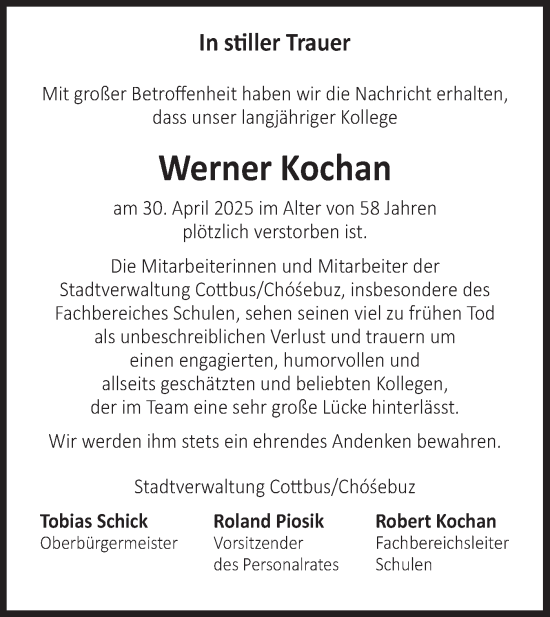 In stiller Trauer

Mit großer Betroffenheit haben wir die Nachricht erhalten, dass unser langjähriger Kollege

Werner Kochan

am 30. April 2025 im Alter von 58 Jahren plötzlich verstorben ist.

Die Mitarbeiterinnen und Mitarbeiter der Stadtverwaltung Cottbus/Chóśebuz, insbesondere des Fachbereiches Schulen, sehen seinen viel zu frühen Tod als unbeschreiblichen Verlust und trauern um einen engagierten, humorvollen und allseits geschätzten und beliebten Kollegen, der im Team eine sehr große Lücke hinterlässt.

Wir werden ihm stets ein ehrendes Andenken bewahren.

Stadtverwaltung Cottbus/Chóśebuz

Tobias Schick
Oberbürgermeister

Roland Piosik
Vorsitzender des Personalrates

Robert Kochan
Fachbereichsleiter Schulen